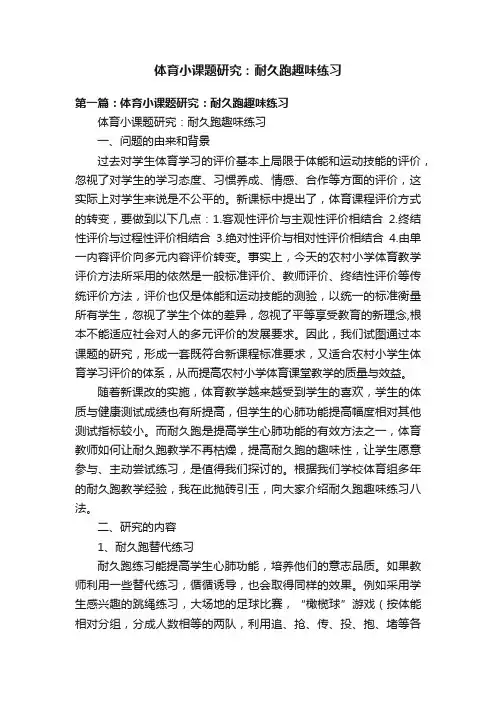 体育小课题研究：耐久跑趣味练习

第一篇：体育小课题研究：耐久跑趣味练习

体育小课题研究：耐久跑趣味练习

一、问题的由来和背景

过去对学生体育学习的评价基本上局限于体能和运动技能的评价，忽视了对学生的学习态度、习惯养成、情感、合作等方面的评价，这实际上对学生来说是不公平的。新课标中提出了，体育课程评价方式的转变，要做到以下几点：1.客观性评价与主观性评价相结合 2.终结性评价与过程性评价相结合 3.绝对性评价与相对性评价相结合 4.由单一内容评价向多元内容评价转变。事实上，今天的农村小学体育教学评价方法所采用的依然是一般标准评价、教师评价、终结性评价等传统评价方法，评价也仅是体能和运动技能的测验，以统一的标准衡量所有学生，忽视了学生个体的差异，忽视了平等享受教育的新理念,根本不能适应社会对人的多元评价的发展要求。因此，我们试图通过本课题的研究，形成一套既符合新课程标准要求，又适合农村小学生体育学习评价的体系，从而提高农村小学体育课堂教学的质量与效益。

随着新课改的实施，体育教学越来越受到学生的喜欢，学生的体质与健康测试成绩也有所提高，但学生的心肺功能提高幅度相对其他测试指标较小。而耐久跑是提高学生心肺功能的有效方法之一，体育教师如何让耐久跑教学不再枯燥，提高耐久跑的趣味性，让学生愿意参与、主动尝试练习，是值得我们探讨的。根据我们学校体育组多年的耐久跑教学经验，我在此抛砖引玉，向大家介绍耐久跑趣味练习八法。

二、研究的内容

1、耐久跑替代练习

耐久跑练习能提高学生心肺功能，培养他们的意志品质。如果教师利用一些替代练习，循循诱导，也会取得同样的效果。例如采用学生感兴趣的跳绳练习，大场地的足球比赛，“橄榄球”游戏（按体能相对分组，分成人数相等的两队，利用追、抢、传、投、抱、堵等各